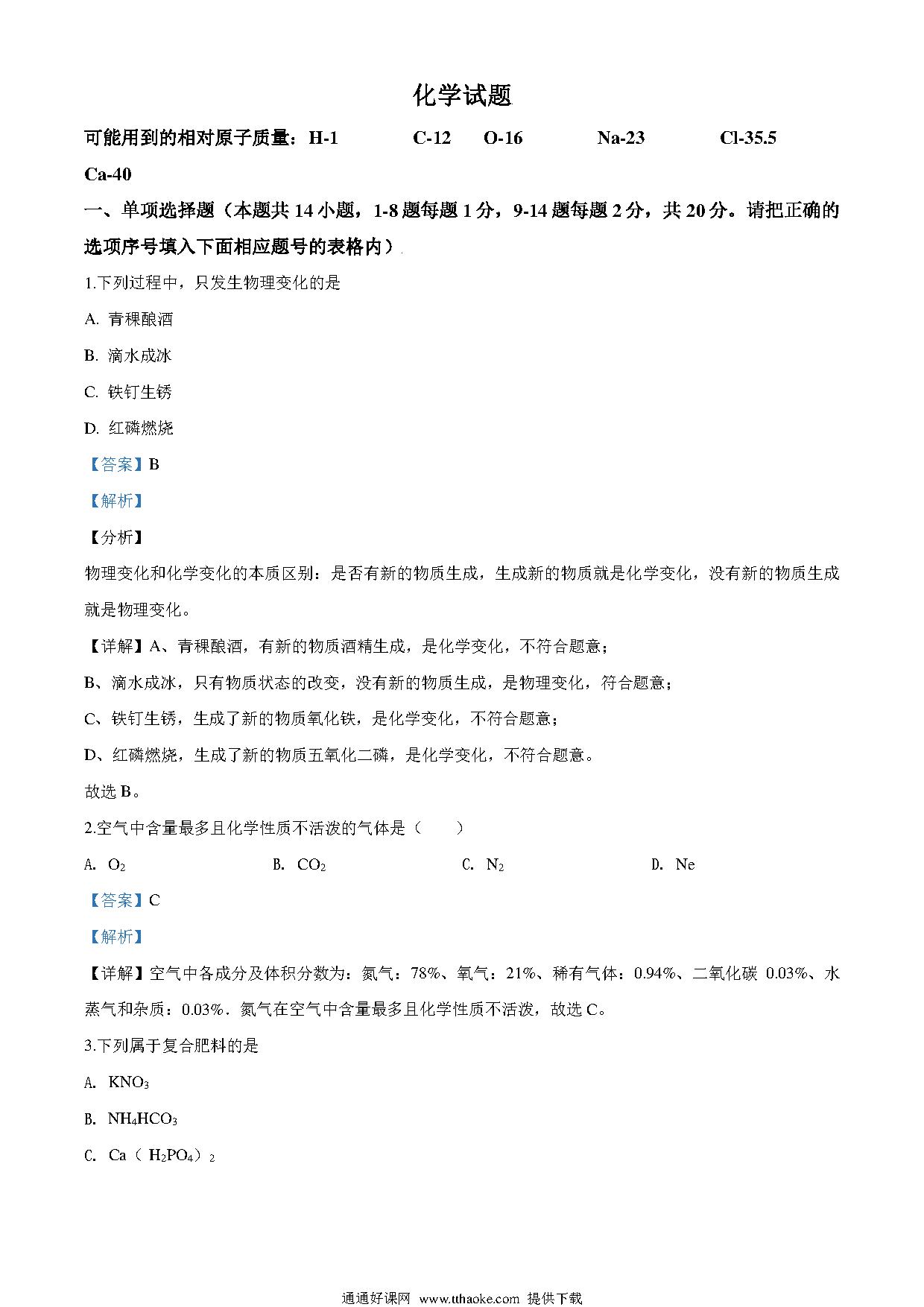 化学试题

可能用到的相对原子质量：H-1　C-12　O-16　Na-23　Cl-35.5　Ca-40

一、单项选择题（本题共 14 小题，1-8 题每题 1 分，9-14 题每题 2 分，共 20 分。请把正确的选项序号填入下面相应题号的表格内）

1.下列过程中，只发生物理变化的是

A. 青稞酿酒

B. 滴水成冰

C. 铁钉生锈

D. 红磷燃烧

【答案】B

【解析】

【分析】

物理变化和化学变化的本质区别：是否有新的物质生成，生成新的物质就是化学变化，没有新的物质生成就是物理变化。

【详解】A、青稞酿酒，有新的物质酒精生成，是化学变化，不符合题意；

B、滴水成冰，只有物质状态的改变，没有新的物质生成，是物理变化，符合题意；

C、铁钉生锈，生成了新的物质氧化铁，是化学变化，不符合题意；

D、红磷燃烧，生成了新的物质五氧化二磷，是化学变化，不符合题意。

故选 B。

2.空气中含量最多且化学性质不活泼的气体是（　　）

A. $O_2$　B. $CO_2$　C. $N_2$　D. Ne

【答案】C

【解析】

【详解】空气中各成分及体积分数为：氮气：78%、氧气：21%、稀有气体：0.94%、二氧化碳 0.03%、水蒸气和杂质：0.03%．氮气在空气中含量最多且化学性质不活泼，故选 C。

3.下列属于复合肥料的是

A. $KNO_3$

B. $NH_4HCO_3$

C. $Ca（H_2PO_4）_2$

通通好课网 www.tthaoke.com 提供下载